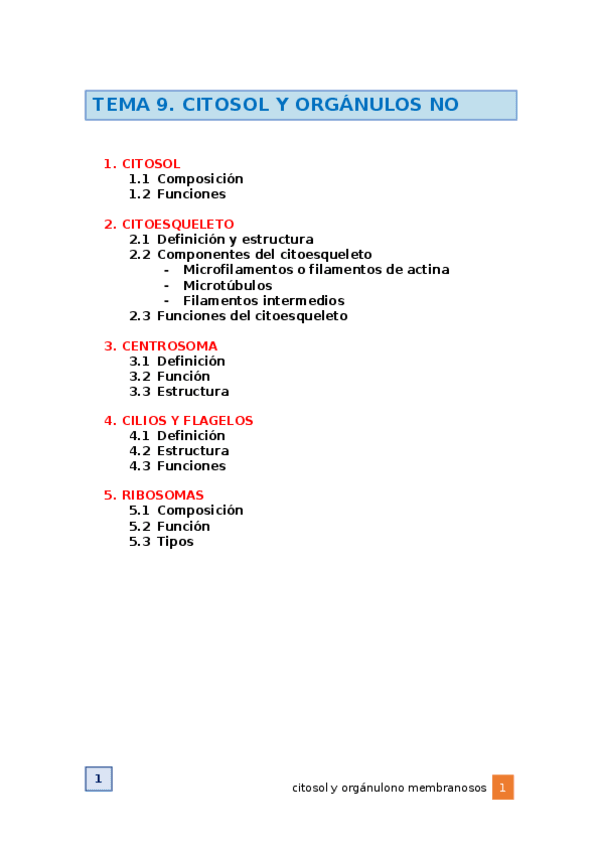 TEMA 9. CITOSOL Y ORGÁNULOS NO

1. CITOSOL
1.1 Composición
1.2 Funciones

2. CITOESQUELETO
2.1 Definición y estructura
2.2 Componentes del citoesqueleto
- Microfilamentos o filamentos de actina
- Microtúbulos
- Filamentos intermedios
2.3 Funciones del citoesqueleto

3. CENTROSOMA
3.1 Definición
3.2 Función
3.3 Estructura

4. CILIOS Y FLAGELOS
4.1 Definición
4.2 Estructura
4.3 Funciones

5. RIBOSOMAS
5.1 Composición
5.2 Función
5.3 Tipos

1

citosol y orgánulono membranosos 1